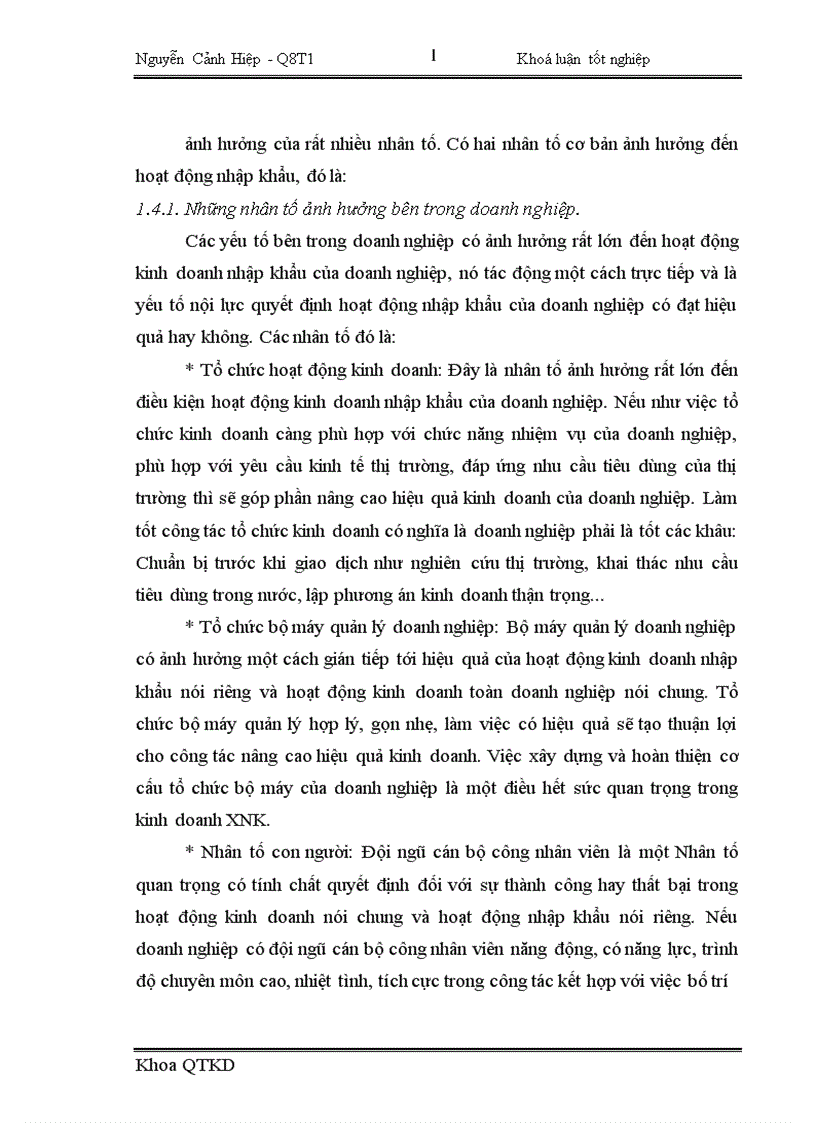 Nguyễn Cảnh Hiệp - Q8T1 1 Khoá luận tốt nghiệp

ảnh hưởng của rất nhiều nhân tố. Có hai nhân tố cơ bản ảnh hưởng đến hoạt động nhập khẩu, đó là:

1.4.1. Những nhân tố ảnh hưởng bên trong doanh nghiệp.

Các yếu tố bên trong doanh nghiệp có ảnh hưởng rất lớn đến hoạt động kinh doanh nhập khẩu của doanh nghiệp, nó tác động một cách trực tiếp và là yếu tố nội lực quyết định hoạt động nhập khẩu của doanh nghiệp có đạt hiệu quả hay không. Các nhân tố đó là:

* Tổ chức hoạt động kinh doanh: Đây là nhân tố ảnh hưởng rất lớn đến điều kiện hoạt động kinh doanh nhập khẩu của doanh nghiệp. Nếu như việc tổ chức kinh doanh càng phù hợp với chức năng nhiệm vụ của doanh nghiệp, phù hợp với yêu cầu kinh tế thị trường, đáp ứng nhu cầu tiêu dùng của thị trường thì sẽ góp phần nâng cao hiệu quả kinh doanh của doanh nghiệp. Làm tốt công tác tổ chức kinh doanh có nghĩa là doanh nghiệp phải là tốt các khâu: Chuẩn bị trước khi giao dịch như nghiên cứu thị trường, khai thác nhu cầu tiêu dùng trong nước, lập phương án kinh doanh thận trọng...

* Tổ chức bộ máy quản lý doanh nghiệp: Bộ máy quản lý doanh nghiệp có ảnh hưởng một cách gián tiếp tới hiệu quả của hoạt động kinh doanh nhập khẩu nói riêng và hoạt động kinh doanh toàn doanh nghiệp nói chung. Tổ chức bộ máy quản lý hợp lý, gọn nhẹ, làm việc có hiệu quả sẽ tạo thuận lợi cho công tác nâng cao hiệu quả kinh doanh. Việc xây dựng và hoàn thiện cơ cấu tổ chức bộ máy của doanh nghiệp là một điều hết sức quan trọng trong kinh doanh XNK.

* Nhân tố con người: Đội ngũ cán bộ công nhân viên là một Nhân tố quan trọng có tính chất quyết định đối với sự thành công hay thất bại trong hoạt động kinh doanh nói chung và hoạt động nhập khẩu nói riêng. Nếu doanh nghiệp có đội ngũ cán bộ công nhân viên năng động, có năng lực, trình độ chuyên môn cao, nhiệt tình, tích cực trong công tác kết hợp với việc bố trí

Khoa QTKD